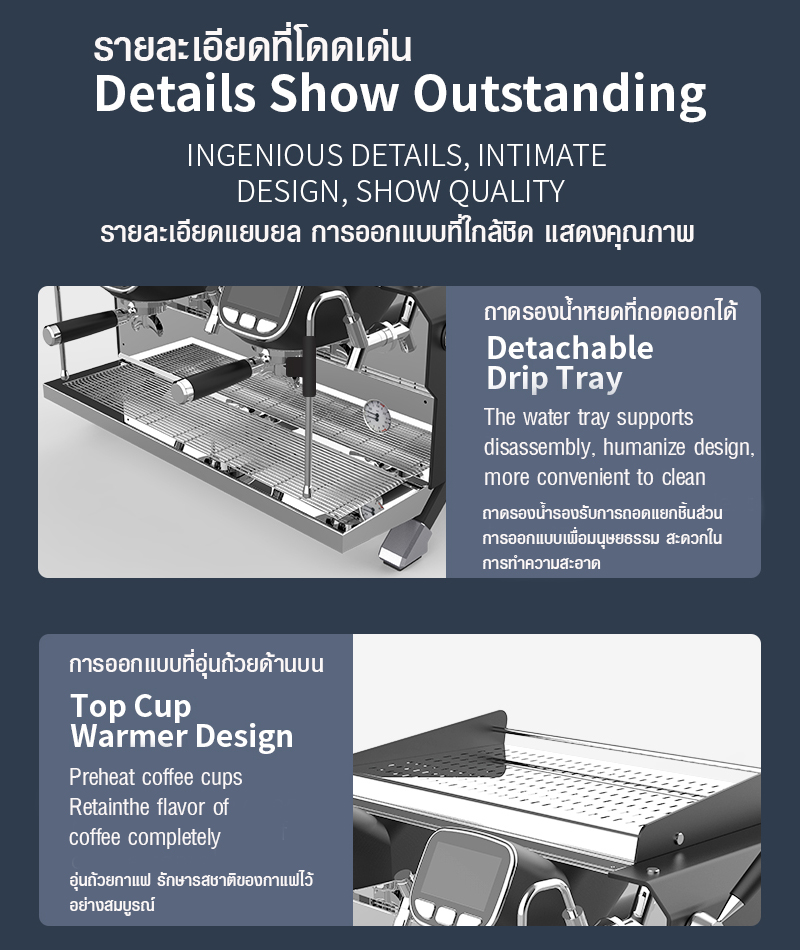 รายละเอียดที่โดดเด่น
Details Show Outstanding

INGENIOUS DETAILS, INTIMATE DESIGN, SHOW QUALITY

รายละเอียดแยบยล การออกแบบที่ใกล้ชิด แสดงคุณภาพ

ถาดรองน้ำหยดที่ถอดออกได้

Detachable
Drip Tray

The water tray supports disassembly, humanize design, more convenient to clean

ถาดรองน้ำรองรับการถอดแยกชิ้นส่วน การออกแบบเพื่อมนุษยธรรม สะดวกในการทำความสะอาด

การออกแบบที่อุ่นถ้วยด้านบน

Top Cup
Warmer Design

Preheat coffee cups
Retainthe flavor of
coffee completely

อุ่นถ้วยกาแฟ รักษารสชาติของกาแฟไว้อย่างสมบูรณ์